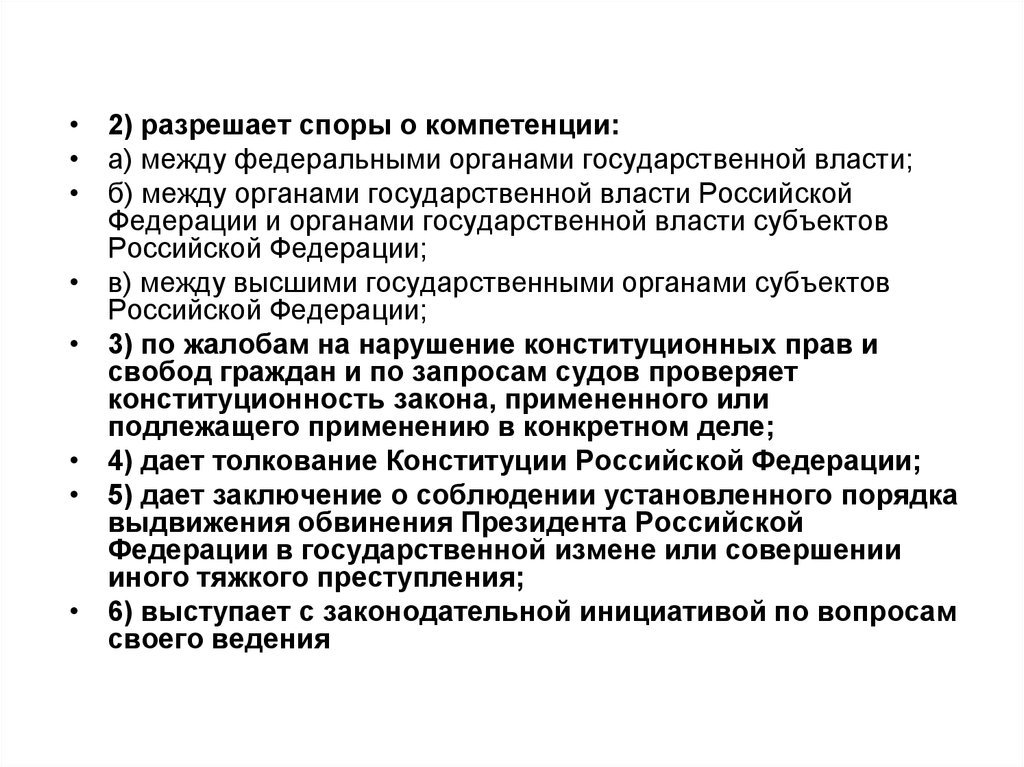 • 2) разрешает споры о компетенции:
• а) между федеральными органами государственной власти;
• б) между органами государственной власти Российской Федерации и органами государственной власти субъектов Российской Федерации;
• в) между высшими государственными органами субъектов Российской Федерации;
• 3) по жалобам на нарушение конституционных прав и свобод граждан и по запросам судов проверяет конституционность закона, примененного или подлежащего применению в конкретном деле;
• 4) дает толкование Конституции Российской Федерации;
• 5) дает заключение о соблюдении установленного порядка выдвижения обвинения Президента Российской Федерации в государственной измене или совершении иного тяжкого преступления;
• 6) выступает с законодательной инициативой по вопросам своего ведения